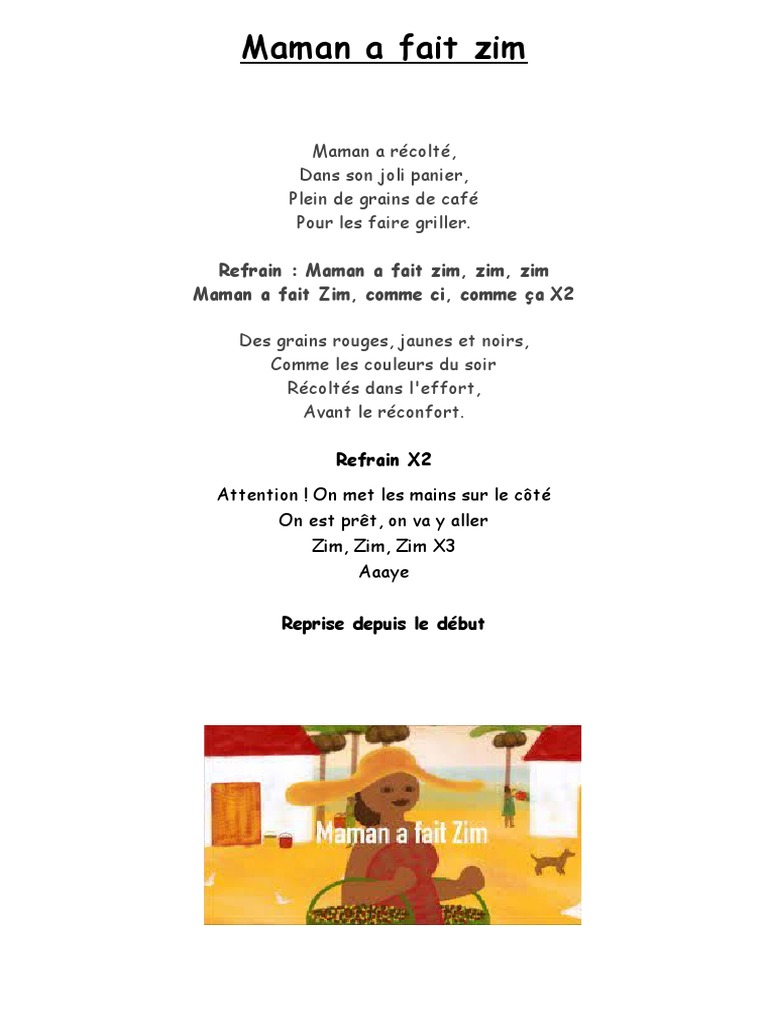 Maman a fait zim

Maman a récolté,
Dans son joli panier,
Plein de grains de café
Pour les faire griller.

Refrain : Maman a fait zim, zim, zim
Maman a fait Zim, comme ci, comme ça X2

Des grains rouges, jaunes et noirs,
Comme les couleurs du soir
Récoltés dans l'effort,
Avant le réconfort.

Refrain X2

Attention ! On met les mains sur le côté
On est prêt, on va y aller
Zim, Zim, Zim X3
Aaaye

Reprise depuis le début

Maman a fait Zim